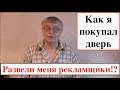 Как я покупал дверь

Развели меня рекламщики!?